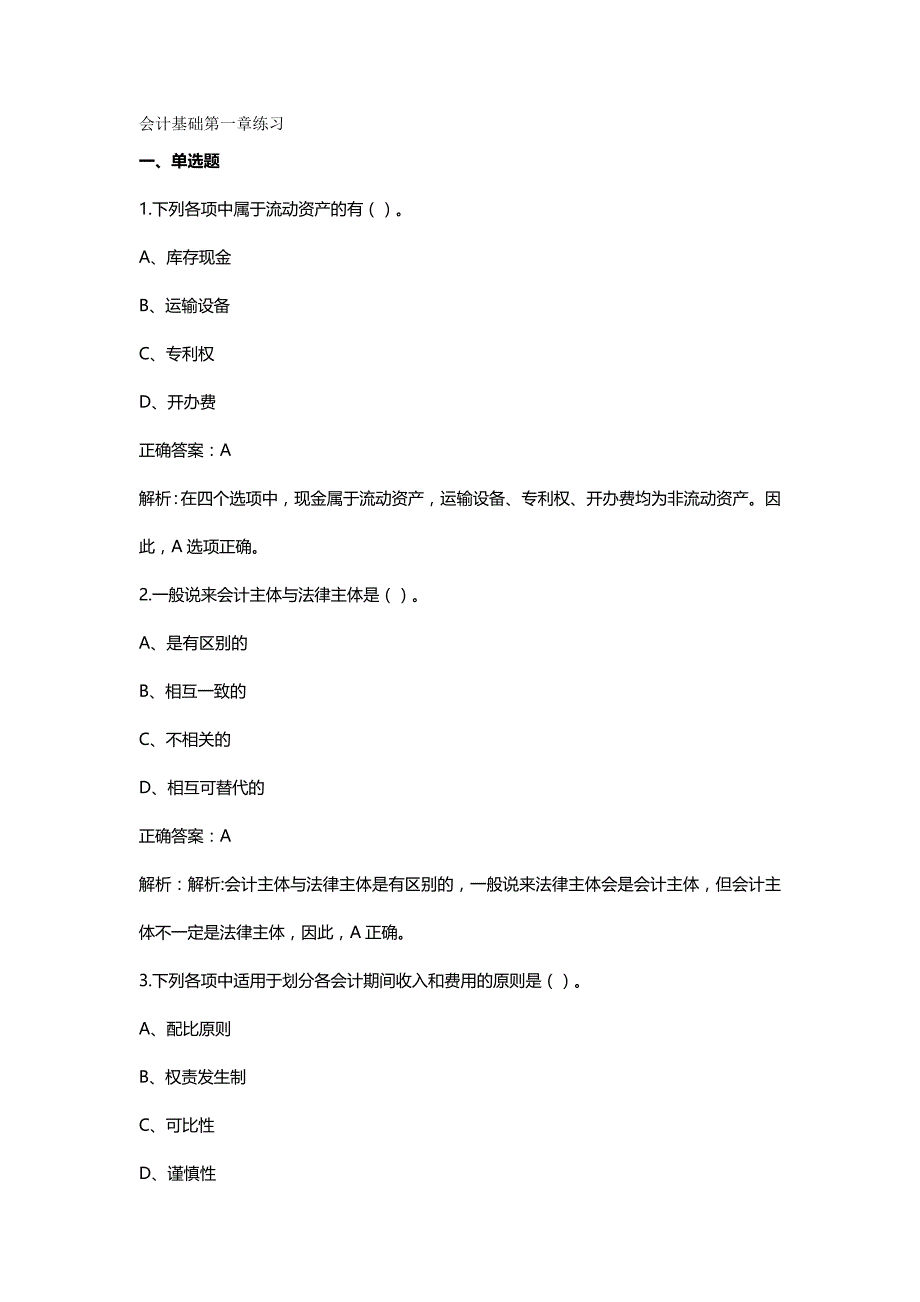 会计基础第一章练习

一、单选题

1.下列各项中属于流动资产的有（ ）。

A、库存现金

B、运输设备

C、专利权

D、开办费

正确答案：A

解析：在四个选项中，现金属于流动资产，运输设备、专利权、开办费均为非流动资产。因此，A 选项正确。

2.一般说来会计主体与法律主体是（ ）。

A、是有区别的

B、相互一致的

C、不相关的

D、相互可替代的

正确答案：A

解析：解析:会计主体与法律主体是有区别的，一般说来法律主体会是会计主体，但会计主体不一定是法律主体，因此，A 正确。

3.下列各项中适用于划分各会计期间收入和费用的原则是（ ）。

A、配比原则

B、权责发生制

C、可比性

D、谨慎性